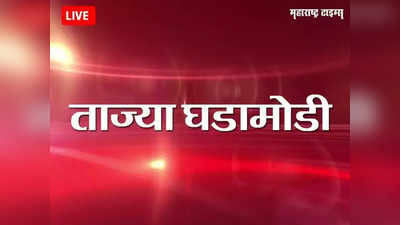 LIVE

महाराष्ट्र टाइम्स

ताज्या घडामोडी